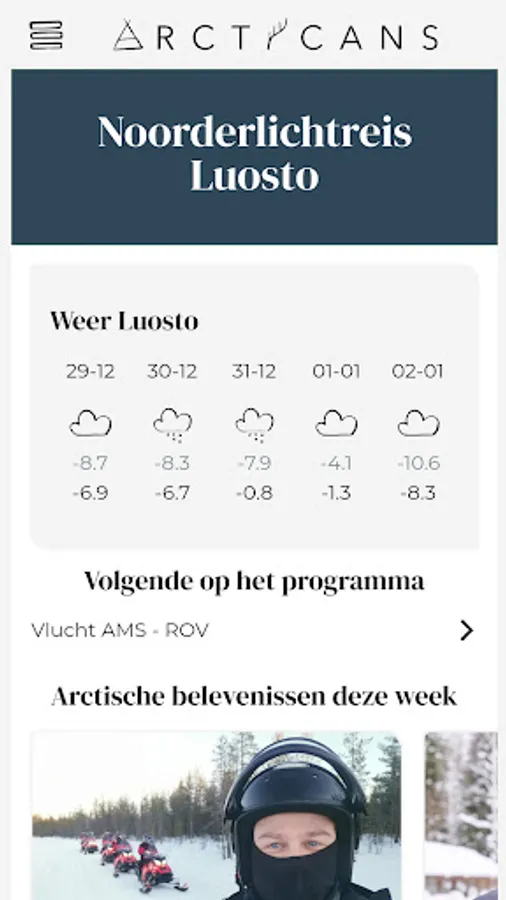 ARCTICANS

Noorderlichtreis Luosto

Weer Luosto

| 29-12 | 30-12 | 31-12 | 01-01 | 02-01 |
|---|---|---|---|---|
| -8.7 | -8.3 | -7.9 | -4.1 | -10.6 |
| -6.9 | -6.7 | -0.8 | -1.3 | -8.3 |

Volgende op het programma

Vlucht AMS - ROV

Arctische belevenissen deze week